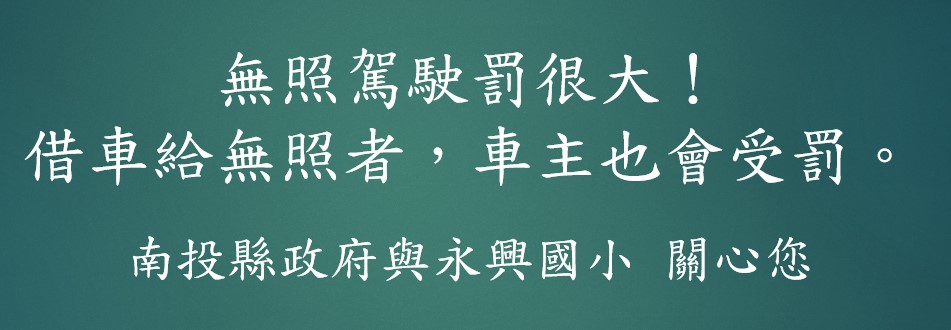 無照駕駛罰很大！
借車給無照者，車主也會受罰。

南投縣政府與永興國小 關心您